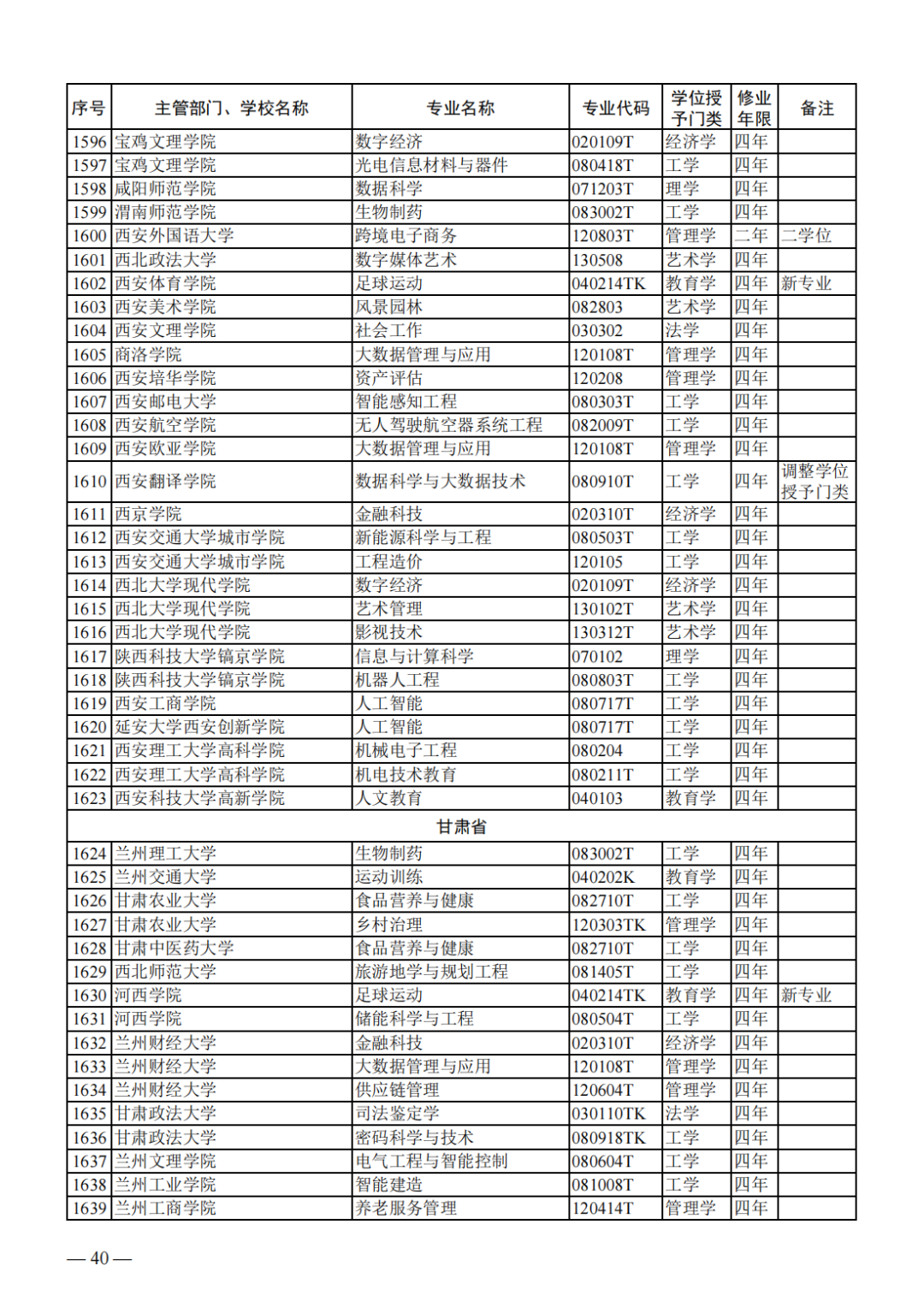 | 序号 | 主管部门、学校名称 | 专业名称 | 专业代码 | 学位授予门类 | 修业年限 | 备注 |
|---|---|---|---|---|---|---|
| 1596 | 宝鸡文理学院 | 数字经济 | 020109T | 经济学 | 四年 | |
| 1597 | 宝鸡文理学院 | 光电信息材料与器件 | 080418T | 工学 | 四年 | |
| 1598 | 咸阳师范学院 | 数据科学 | 071203T | 理学 | 四年 | |
| 1599 | 渭南师范学院 | 生物制药 | 083002T | 工学 | 四年 | |
| 1600 | 西安外国语大学 | 跨境电子商务 | 120803T | 管理学 | 二年 | 二学位 |
| 1601 | 西北政法大学 | 数字媒体艺术 | 130508 | 艺术学 | 四年 | |
| 1602 | 西安体育学院 | 足球运动 | 040214TK | 教育学 | 四年 | 新专业 |
| 1603 | 西安美术学院 | 风景园林 | 082803 | 艺术学 | 四年 | |
| 1604 | 西安文理学院 | 社会工作 | 030302 | 法学 | 四年 | |
| 1605 | 商洛学院 | 大数据管理与应用 | 120108T | 管理学 | 四年 | |
| 1606 | 西安培华学院 | 资产评估 | 120208 | 管理学 | 四年 | |
| 1607 | 西安邮电大学 | 智能感知工程 | 080303T | 工学 | 四年 | |
| 1608 | 西安航空学院 | 无人驾驶航空器系统工程 | 082009T | 工学 | 四年 | |
| 1609 | 西安欧亚学院 | 大数据管理与应用 | 120108T | 管理学 | 四年 | |
| 1610 | 西安翻译学院 | 数据科学与大数据技术 | 080910T | 工学 | 四年 | 调整学位授予门类 |
| 1611 | 西京学院 | 金融科技 | 020310T | 经济学 | 四年 | |
| 1612 | 西安交通大学城市学院 | 新能源科学与工程 | 080503T | 工学 | 四年 | |
| 1613 | 西安交通大学城市学院 | 工程造价 | 120105 | 工学 | 四年 | |
| 1614 | 西北大学现代学院 | 数字经济 | 020109T | 经济学 | 四年 | |
| 1615 | 西北大学现代学院 | 艺术管理 | 130102T | 艺术学 | 四年 | |
| 1616 | 西北大学现代学院 | 影视技术 | 130312T | 艺术学 | 四年 | |
| 1617 | 陕西科技大学镐京学院 | 信息与计算科学 | 070102 | 理学 | 四年 | |
| 1618 | 陕西科技大学镐京学院 | 机器人工程 | 080803T | 工学 | 四年 | |
| 1619 | 西安工商学院 | 人工智能 | 080717T | 工学 | 四年 | |
| 1620 | 延安大学西安创新学院 | 人工智能 | 080717T | 工学 | 四年 | |
| 1621 | 西安理工大学高科学院 | 机械电子工程 | 080204 | 工学 | 四年 | |
| 1622 | 西安理工大学高科学院 | 机电技术教育 | 080211T | 工学 | 四年 | |
| 1623 | 西安科技大学高新学院 | 人文教育 | 040103 | 教育学 | 四年 | |
| 甘肃省 | | | | | | |
| 1624 | 兰州理工大学 | 生物制药 | 083002T | 工学 | 四年 | |
| 1625 | 兰州交通大学 | 运动训练 | 040202K | 教育学 | 四年 | |
| 1626 | 甘肃农业大学 | 食品营养与健康 | 082710T | 工学 | 四年 | |
| 1627 | 甘肃农业大学 | 乡村治理 | 120303TK | 管理学 | 四年 | |
| 1628 | 甘肃中医药大学 | 食品营养与健康 | 082710T | 工学 | 四年 | |
| 1629 | 西北师范大学 | 旅游地学与规划工程 | 081405T | 工学 | 四年 | |
| 1630 | 河西学院 | 足球运动 | 040214TK | 教育学 | 四年 | 新专业 |
| 1631 | 河西学院 | 储能科学与工程 | 080504T | 工学 | 四年 | |
| 1632 | 兰州财经大学 | 金融科技 | 020310T | 经济学 | 四年 | |
| 1633 | 兰州财经大学 | 大数据管理与应用 | 120108T | 管理学 | 四年 | |
| 1634 | 兰州财经大学 | 供应链管理 | 120604T | 管理学 | 四年 | |
| 1635 | 甘肃政法大学 | 司法鉴定学 | 030110TK | 法学 | 四年 | |
| 1636 | 甘肃政法大学 | 密码科学与技术 | 080918TK | 工学 | 四年 | |
| 1637 | 兰州文理学院 | 电气工程与智能控制 | 080604T | 工学 | 四年 | |
| 1638 | 兰州工业学院 | 智能建造 | 081008T | 工学 | 四年 | |
| 1639 | 兰州工商学院 | 养老服务管理 | 120414T | 管理学 | 四年 | |

— 40 —